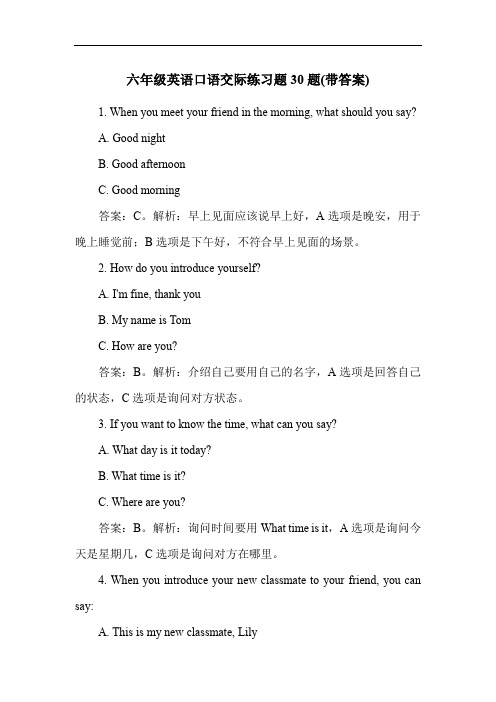 六年级英语口语交际练习题 30 题(带答案)

1. When you meet your friend in the morning, what should you say?

A. Good night

B. Good afternoon

C. Good morning

答案：C。解析：早上见面应该说早上好，A 选项是晚安，用于晚上睡觉前；B 选项是下午好，不符合早上见面的场景。

2. How do you introduce yourself?

A. I'm fine, thank you

B. My name is Tom

C. How are you?

答案：B。解析：介绍自己要用自己的名字，A 选项是回答自己的状态，C 选项是询问对方状态。

3. If you want to know the time, what can you say?

A. What day is it today?

B. What time is it?

C. Where are you?

答案：B。解析：询问时间要用 What time is it，A 选项是询问今天是星期几，C 选项是询问对方在哪里。

4. When you introduce your new classmate to your friend, you can say:

A. This is my new classmate, Lily